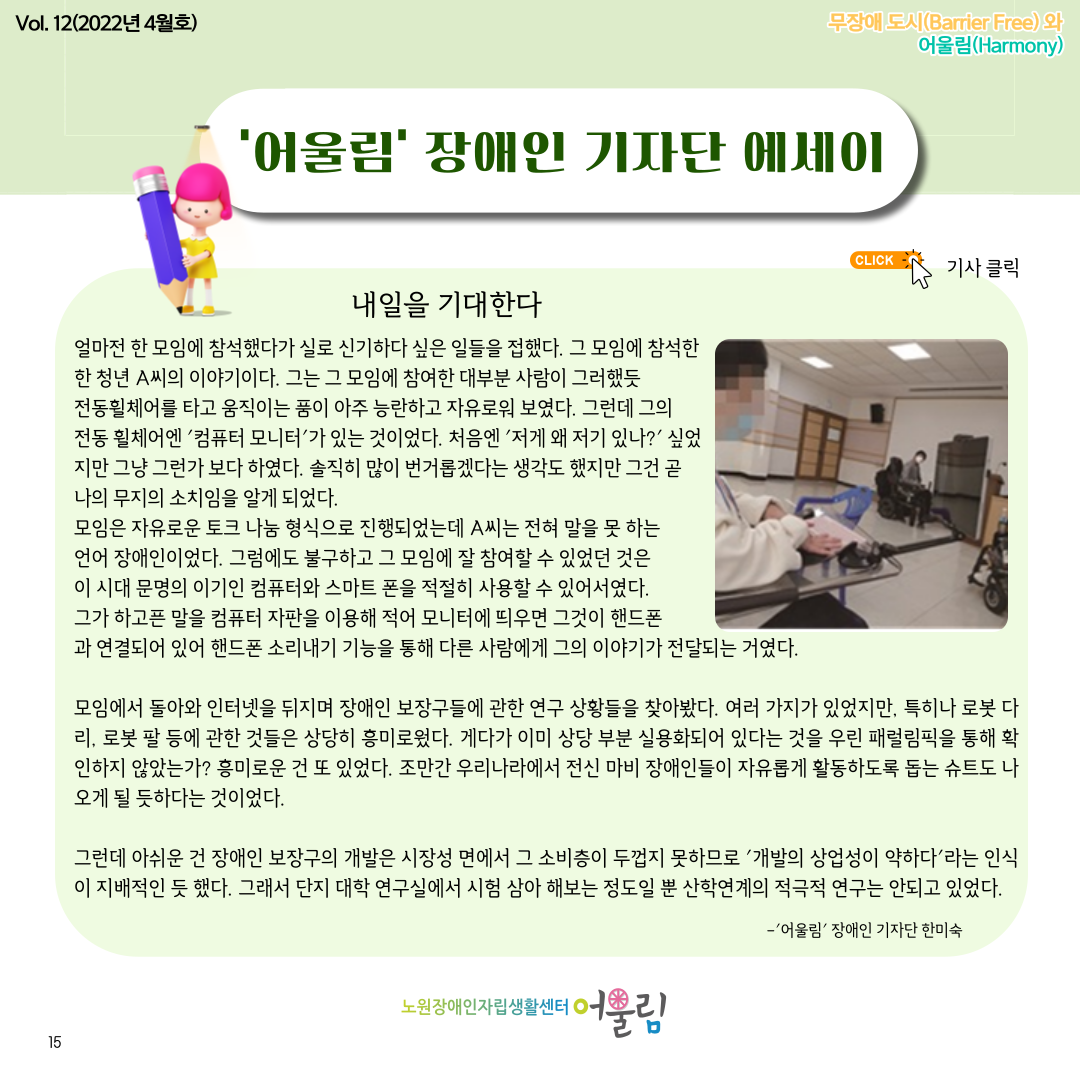 Vol. 12(2022년 4월호)

무장애 도시(Barrier Free) 와
어울림(Harmony)

'어울림' 장애인 기자단 에세이

CLICK 기사 클릭

내일을 기대한다

얼마전 한 모임에 참석했다가 실로 신기하다 싶은 일들을 접했다. 그 모임에 참석한 한 청년 A씨의 이야기이다. 그는 그 모임에 참여한 대부분 사람이 그러했듯 전동휠체어를 타고 움직이는 품이 아주 능란하고 자유로워 보였다. 그런데 그의 전동 휠체어엔 '컴퓨터 모니터'가 있는 것이었다. 처음엔 '저게 왜 저기 있나?' 싶었지만 그냥 그런가 보다 하였다. 솔직히 많이 번거롭겠다는 생각도 했지만 그건 곧 나의 무지의 소치임을 알게 되었다.
모임은 자유로운 토크 나눔 형식으로 진행되었는데 A씨는 전혀 말을 못 하는 언어 장애인이었다. 그럼에도 불구하고 그 모임에 잘 참여할 수 있었던 것은 이 시대 문명의 이기인 컴퓨터와 스마트 폰을 적절히 사용할 수 있어서였다. 그가 하고픈 말을 컴퓨터 자판을 이용해 적어 모니터에 띄우면 그것이 핸드폰과 연결되어 있어 핸드폰 소리내기 기능을 통해 다른 사람에게 그의 이야기가 전달되는 거였다.

모임에서 돌아와 인터넷을 뒤지며 장애인 보장구들에 관한 연구 상황들을 찾아봤다. 여러 가지가 있었지만, 특히나 로봇 다리, 로봇 팔 등에 관한 것들은 상당히 흥미로웠다. 게다가 이미 상당 부분 실용화되어 있다는 것을 우린 패럴림픽을 통해 확인하지 않았는가? 흥미로운 건 또 있었다. 조만간 우리나라에서 전신 마비 장애인들이 자유롭게 활동하도록 돕는 슈트도 나오게 될 듯하다는 것이었다.

그런데 아쉬운 건 장애인 보장구의 개발은 시장성 면에서 그 소비층이 두껍지 못하므로 '개발의 상업성이 약하다'라는 인식이 지배적인 듯 했다. 그래서 단지 대학 연구실에서 시험 삼아 해보는 정도일 뿐 산학연계의 적극적 연구는 안되고 있었다.

-'어울림' 장애인 기자단 한미숙

노원장애인자립생활센터 어울림

15